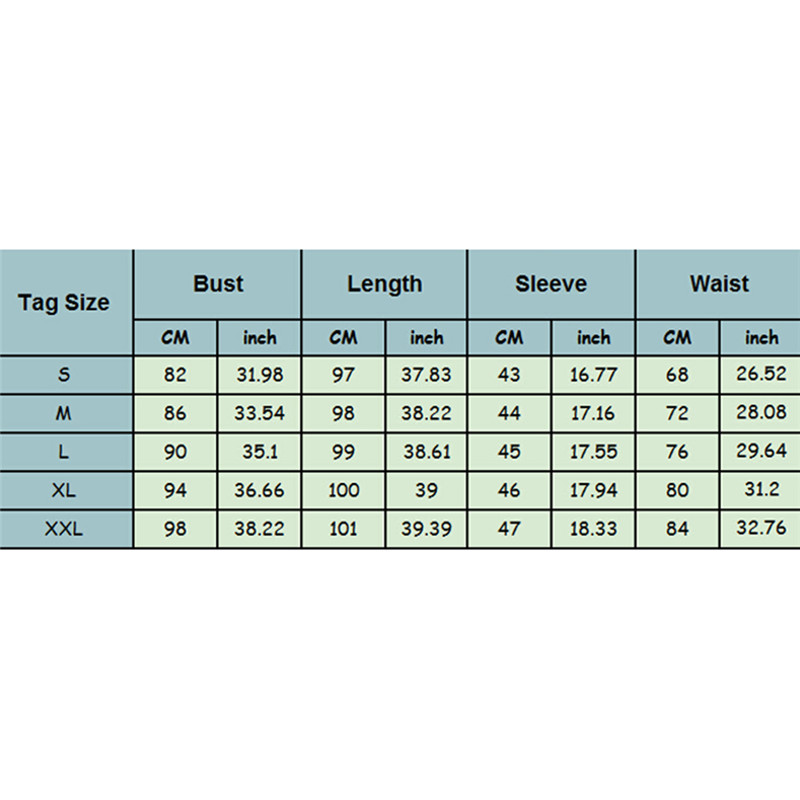 | Tag Size | Bust | | Length | | Sleeve | | Waist | |
|---|---|---|---|---|---|---|---|---|
| | CM | inch | CM | inch | CM | inch | CM | inch |
| S | 82 | 31.98 | 97 | 37.83 | 43 | 16.77 | 68 | 26.52 |
| M | 86 | 33.54 | 98 | 38.22 | 44 | 17.16 | 72 | 28.08 |
| L | 90 | 35.1 | 99 | 38.61 | 45 | 17.55 | 76 | 29.64 |
| XL | 94 | 36.66 | 100 | 39 | 46 | 17.94 | 80 | 31.2 |
| XXL | 98 | 38.22 | 101 | 39.39 | 47 | 18.33 | 84 | 32.76 |